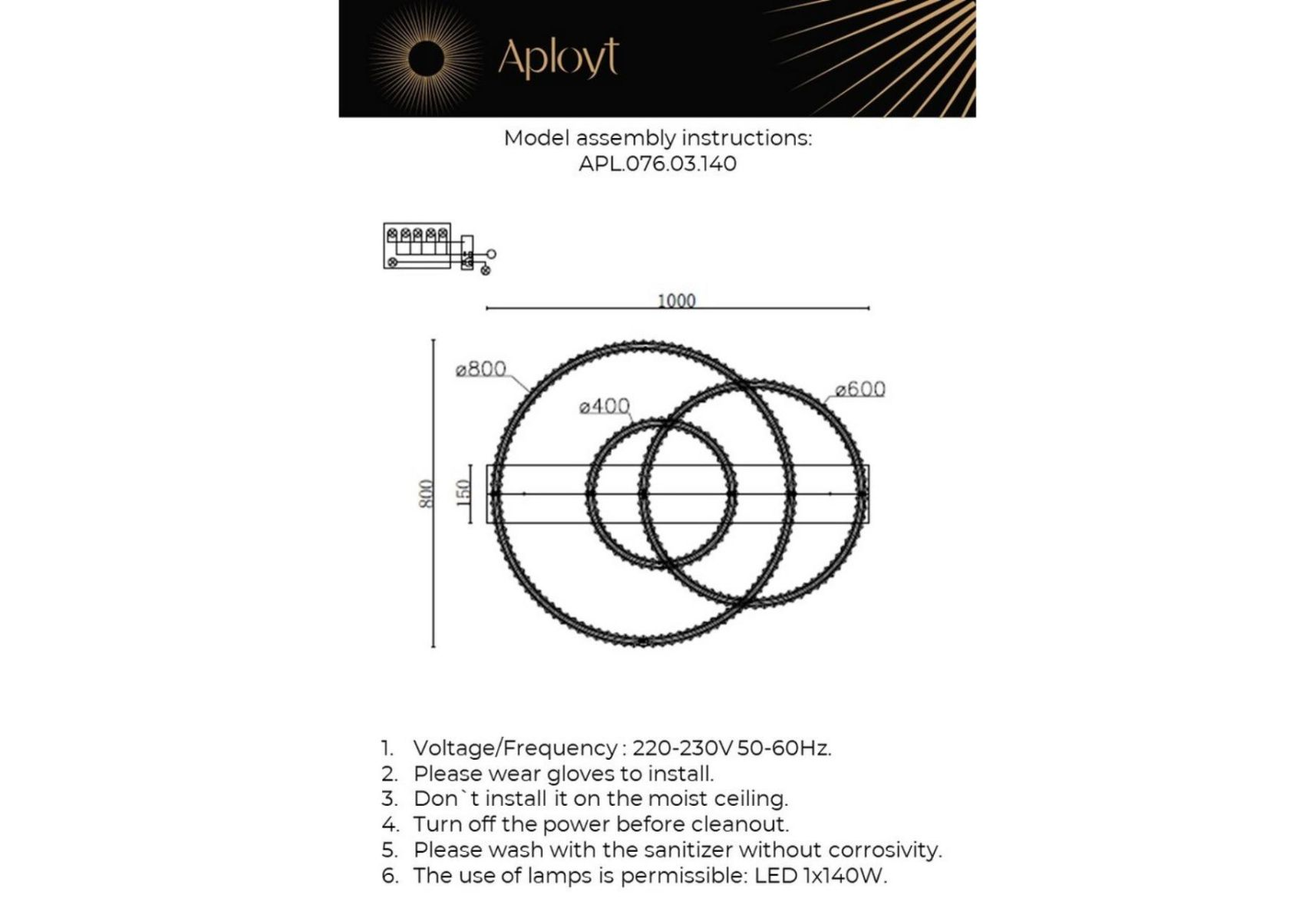 Aployt

Model assembly instructions:
APL.076.03.140

1000

ø800

ø400

ø600

800

150

1. Voltage/Frequency : 220-230V 50-60Hz.
2. Please wear gloves to install.
3. Don`t install it on the moist ceiling.
4. Turn off the power before cleanout.
5. Please wash with the sanitizer without corrosivity.
6. The use of lamps is permissible: LED 1x140W.